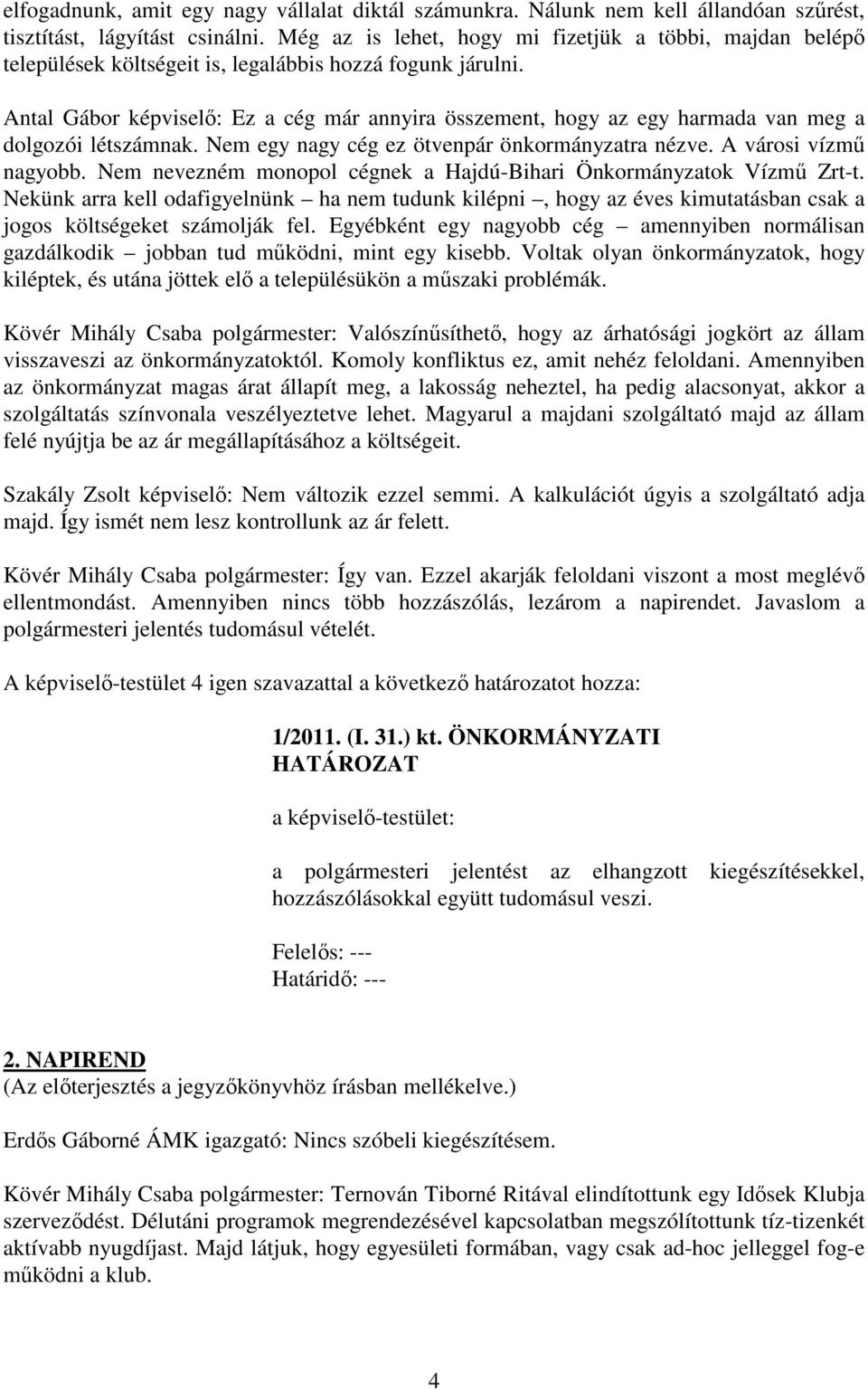 elfogadnunk, amit egy nagy vállalat diktál számunkra. Nálunk nem kell állandóan szűrést, tisztítást, lágyítást csinálni. Még az is lehet, hogy mi fizetjük a többi, majdan belépő települések költségeit is, legalábbis hozzá fogunk járulni.

Antal Gábor képviselő: Ez a cég már annyira összement, hogy az egy harmada van meg a dolgozói létszámnak. Nem egy nagy cég ez ötvenpár önkormányzatra nézve. A városi vízmű nagyobb. Nem nevezném monopol cégnek a Hajdú-Bihari Önkormányzatok Vízmű Zrt-t. Nekünk arra kell odafigyelnünk – ha nem tudunk kilépni –, hogy az éves kimutatásban csak a jogos költségeket számolják fel. Egyébként egy nagyobb cég – amennyiben normálisan gazdálkodik – jobban tud működni, mint egy kisebb. Voltak olyan önkormányzatok, hogy kiléptek, és utána jöttek elő a településükön a műszaki problémák.

Kövér Mihály Csaba polgármester: Valószínűsíthető, hogy az árhatósági jogkört az állam visszaveszi az önkormányzatoktól. Komoly konfliktus ez, amit nehéz feloldani. Amennyiben az önkormányzat magas árat állapít meg, a lakosság neheztel, ha pedig alacsonyat, akkor a szolgáltatás színvonala veszélyeztetve lehet. Magyarul a majdani szolgáltató majd az állam felé nyújtja be az ár megállapításához a költségeit.

Szakály Zsolt képviselő: Nem változik ezzel semmi. A kalkulációt úgyis a szolgáltató adja majd. Így ismét nem lesz kontrollunk az ár felett.

Kövér Mihály Csaba polgármester: Így van. Ezzel akarják feloldani viszont a most meglévő ellentmondást. Amennyiben nincs több hozzászólás, lezárom a napirendet. Javaslom a polgármesteri jelentés tudomásul vételét.

A képviselő-testület 4 igen szavazattal a következő határozatot hozza:

1/2011. (I. 31.) kt. ÖNKORMÁNYZATI HATÁROZAT

a képviselő-testület:

a polgármesteri jelentést az elhangzott kiegészítésekkel, hozzászólásokkal együtt tudomásul veszi.

Felelős: ---
Határidő: ---

2. NAPIREND
(Az előterjesztés a jegyzőkönyvhöz írásban mellékelve.)

Erdős Gáborné ÁMK igazgató: Nincs szóbeli kiegészítésem.

Kövér Mihály Csaba polgármester: Ternován Tiborné Ritával elindítottunk egy Idősek Klubja szerveződést. Délutáni programok megrendezésével kapcsolatban megszólítottunk tíz-tizenkét aktívabb nyugdíjast. Majd látjuk, hogy egyesületi formában, vagy csak ad-hoc jelleggel fog-e működni a klub.

4